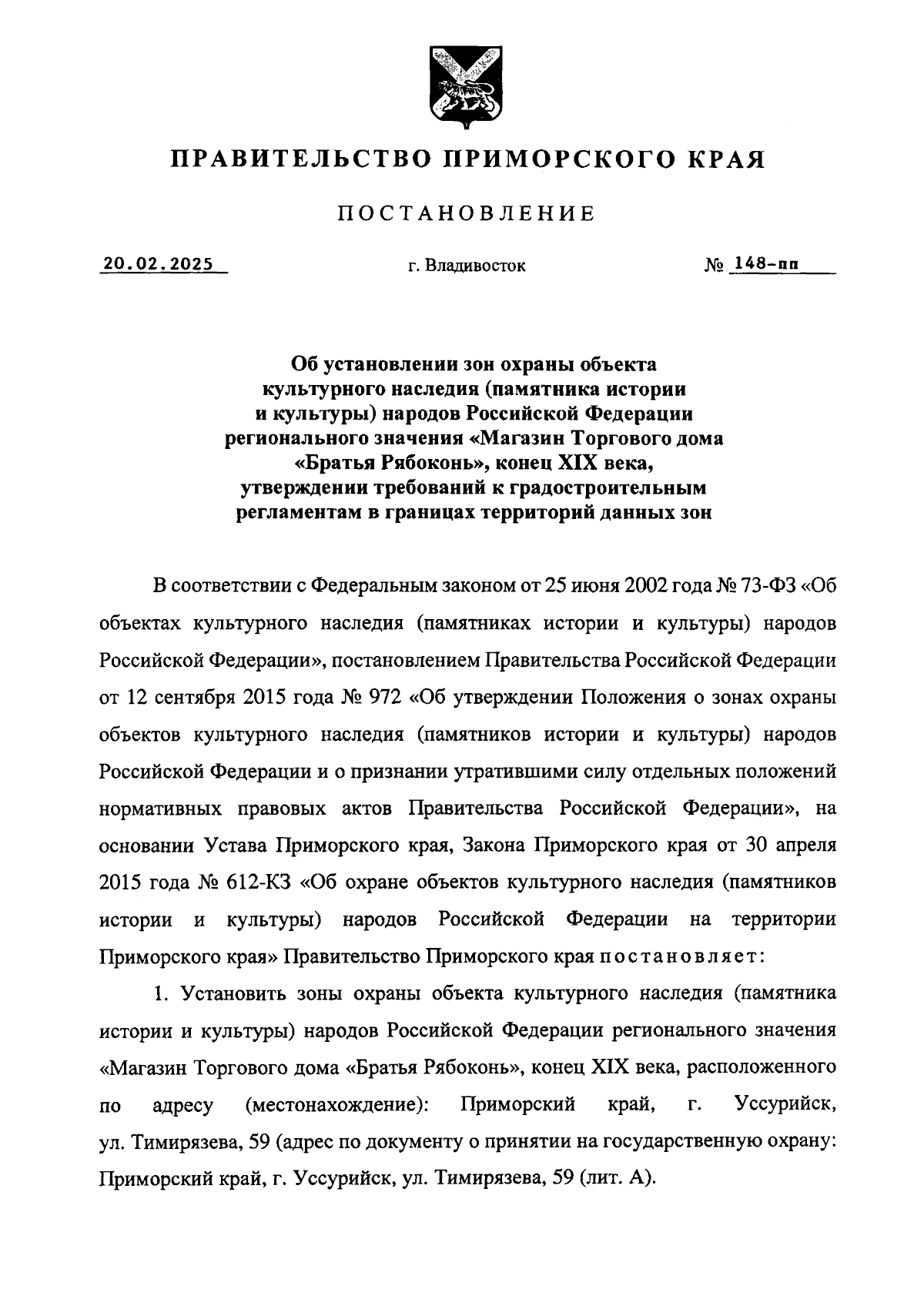 ПРАВИТЕЛЬСТВО ПРИМОРСКОГО КРАЯ

ПОСТАНОВЛЕНИЕ

20.02.2025 г. Владивосток № 148-пп

Об установлении зон охраны объекта культурного наследия (памятника истории и культуры) народов Российской Федерации регионального значения «Магазин Торгового дома «Братья Рябоконь», конец XIX века, утверждении требований к градостроительным регламентам в границах территорий данных зон

В соответствии с Федеральным законом от 25 июня 2002 года № 73-ФЗ «Об объектах культурного наследия (памятниках истории и культуры) народов Российской Федерации», постановлением Правительства Российской Федерации от 12 сентября 2015 года № 972 «Об утверждении Положения о зонах охраны объектов культурного наследия (памятников истории и культуры) народов Российской Федерации и о признании утратившими силу отдельных положений нормативных правовых актов Правительства Российской Федерации», на основании Устава Приморского края, Закона Приморского края от 30 апреля 2015 года № 612-КЗ «Об охране объектов культурного наследия (памятников истории и культуры) народов Российской Федерации на территории Приморского края» Правительство Приморского края постановляет:

1. Установить зоны охраны объекта культурного наследия (памятника истории и культуры) народов Российской Федерации регионального значения «Магазин Торгового дома «Братья Рябоконь», конец XIX века, расположенного по адресу (местонахождение): Приморский край, г. Уссурийск, ул. Тимирязева, 59 (адрес по документу о принятии на государственную охрану: Приморский край, г. Уссурийск, ул. Тимирязева, 59 (лит. А).